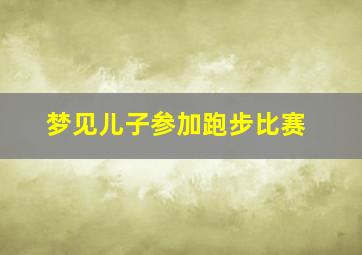 梦见儿子参加跑步比赛